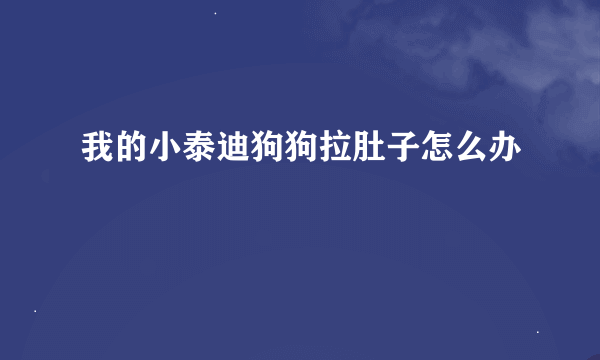 我的小泰迪狗狗拉肚子怎么办